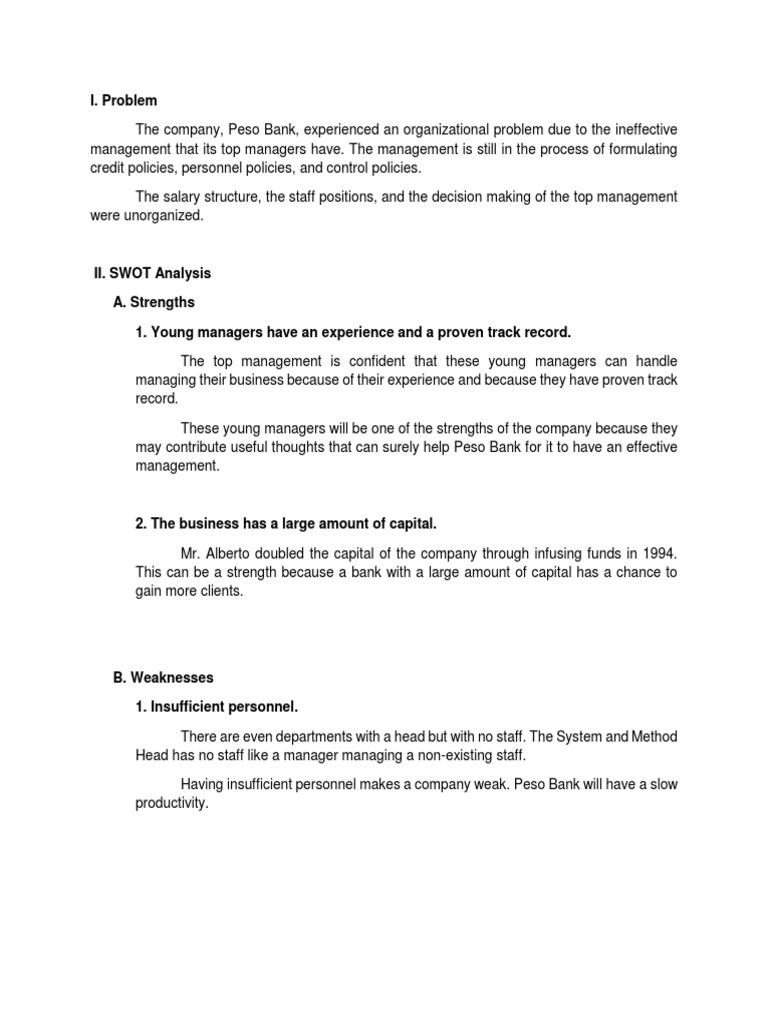 I. Problem

The company, Peso Bank, experienced an organizational problem due to the ineffective management that its top managers have. The management is still in the process of formulating credit policies, personnel policies, and control policies.

The salary structure, the staff positions, and the decision making of the top management were unorganized.

II. SWOT Analysis

A. Strengths

1. Young managers have an experience and a proven track record.

The top management is confident that these young managers can handle managing their business because of their experience and because they have proven track record.

These young managers will be one of the strengths of the company because they may contribute useful thoughts that can surely help Peso Bank for it to have an effective management.

2. The business has a large amount of capital.

Mr. Alberto doubled the capital of the company through infusing funds in 1994. This can be a strength because a bank with a large amount of capital has a chance to gain more clients.

B. Weaknesses

1. Insufficient personnel.

There are even departments with a head but with no staff. The System and Method Head has no staff like a manager managing a non-existing staff.

Having insufficient personnel makes a company weak. Peso Bank will have a slow productivity.